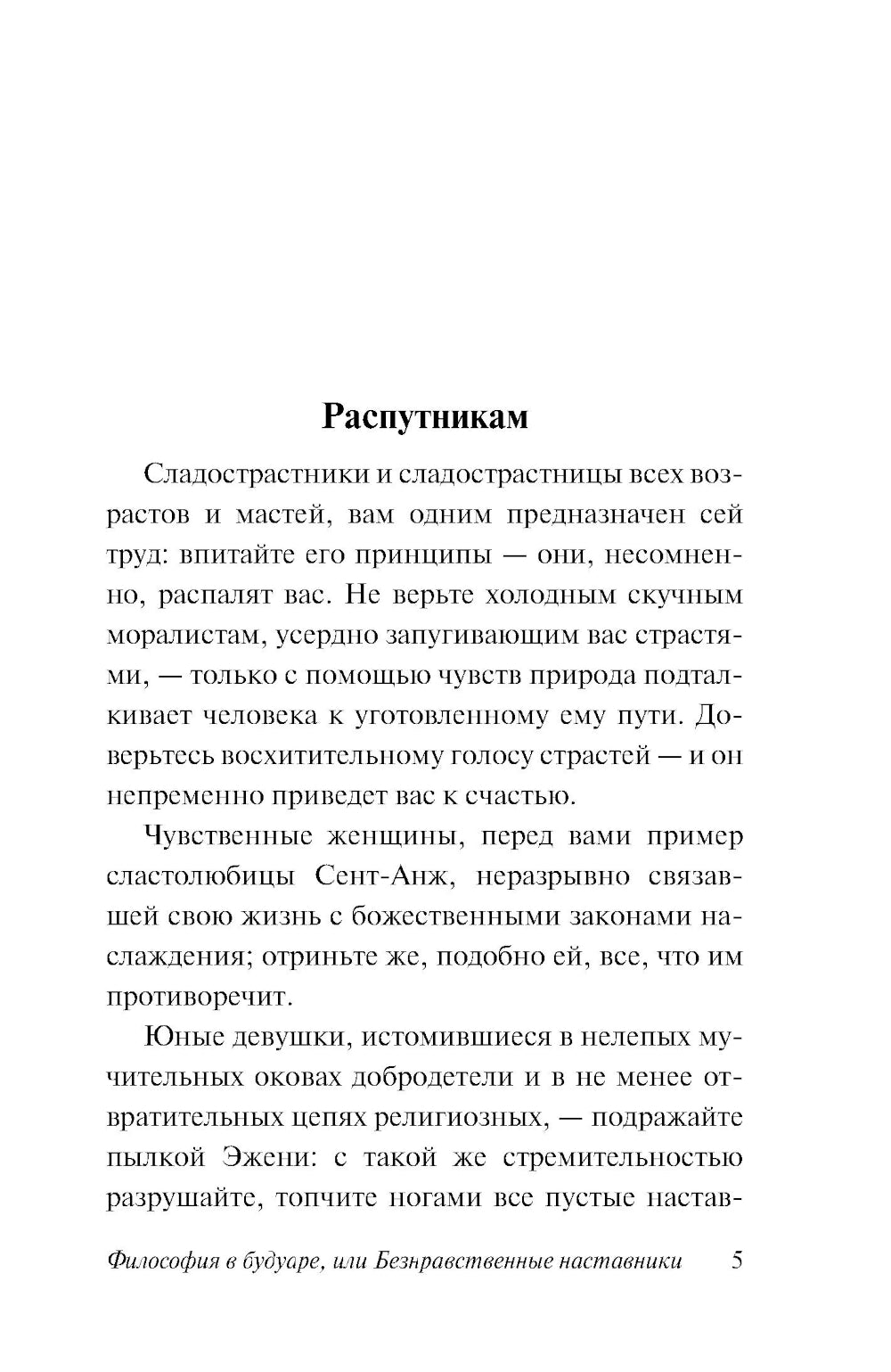 Распутникам

Сладострастники и сладострастницы всех возрастов и мастей, вам одним предназначен сей труд: впитайте его принципы — они, несомненно, распалят вас. Не верьте холодным скучным моралистам, усердно запугивающим вас страстями, — только с помощью чувств природа подталкивает человека к уготовленному ему пути. Доверьтесь восхитительному голосу страстей — и он непременно приведет вас к счастью.

Чувственные женщины, перед вами пример сластолюбицы Сент-Анж, неразрывно связавшей свою жизнь с божественными законами наслаждения; отриньте же, подобно ей, все, что им противоречит.

Юные девушки, истомившиеся в нелепых мучительных оковах добродетели и в не менее отвратительных цепях религиозных, — подражайте пылкой Эжени: с такой же стремительностью разрушайте, топчите ногами все пустые настав-

Философия в будуаре, или Безнравственные наставники 5